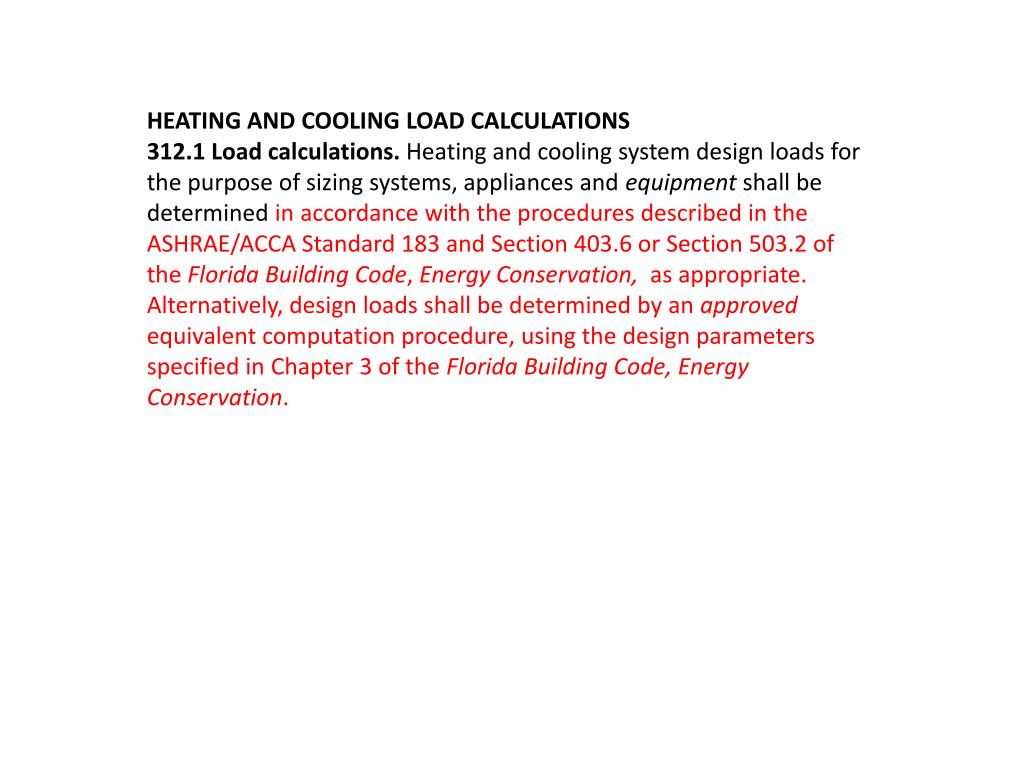 HEATING AND COOLING LOAD CALCULATIONS
312.1 Load calculations. Heating and cooling system design loads for the purpose of sizing systems, appliances and equipment shall be determined in accordance with the procedures described in the ASHRAE/ACCA Standard 183 and Section 403.6 or Section 503.2 of the Florida Building Code, Energy Conservation, as appropriate. Alternatively, design loads shall be determined by an approved equivalent computation procedure, using the design parameters specified in Chapter 3 of the Florida Building Code, Energy Conservation.